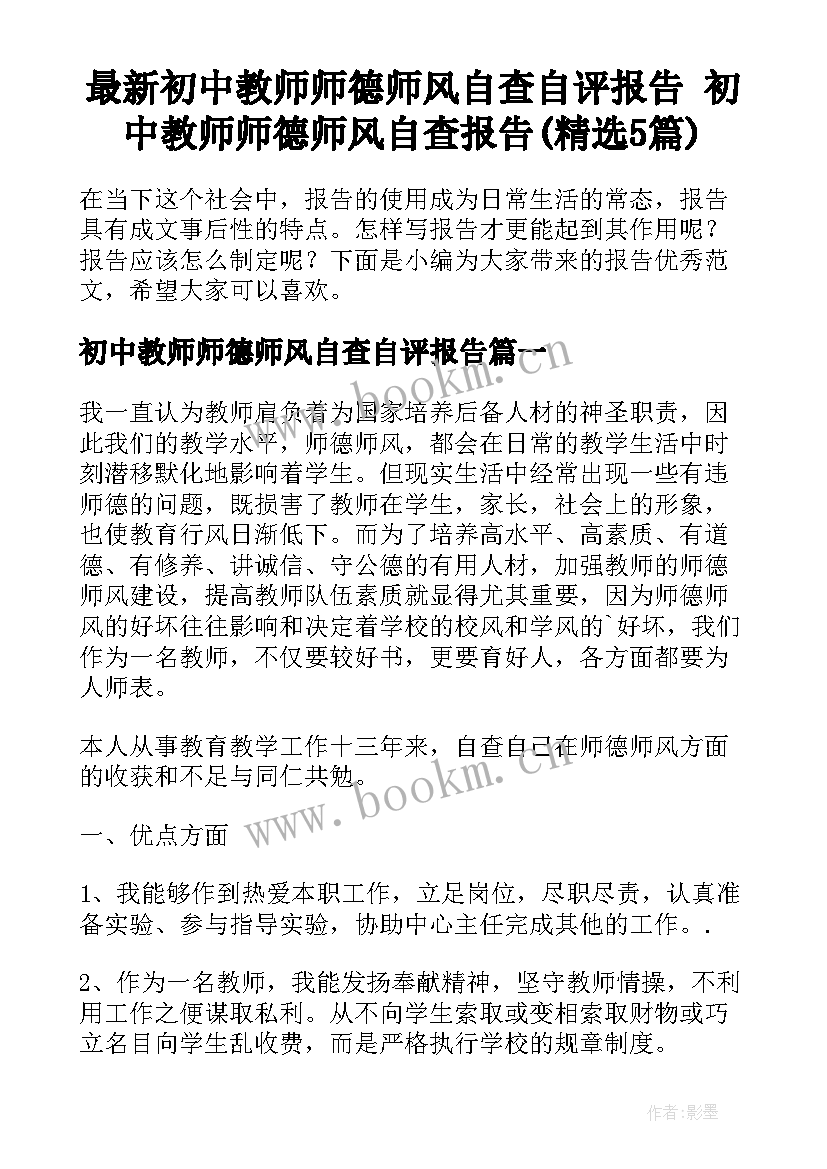 最新初中教师师德师风自查自评报告 初中教师师德师风自查报告(精选5篇)

在当下这个社会中，报告的使用成为日常生活的常态，报告具有成文事后性的特点。怎样写报告才更能起到其作用呢？报告应该怎么制定呢？下面是小编为大家带来的报告优秀范文，希望大家可以喜欢。

初中教师师德师风自查自评报告篇一

我一直认为教师肩负着为国家培养后备人材的神圣职责，因此我们的教学水平，师德师风，都会在日常的教学生活中时刻潜移默化地影响着学生。但现实生活中经常出现一些有违师德的问题，既损害了教师在学生，家长，社会上的形象，也使教育行风日渐低下。而为了培养高水平、高素质、有道德、有修养、讲诚信、守公德的有用人材，加强教师的师德师风建设，提高教师队伍素质就显得尤其重要，因为师德师风的好坏往往影响和决定着学校的校风和学风的`好坏，我们作为一名教师，不仅要较好书，更要育好人，各方面都要为人师表。

本人从事教育教学工作十三年来，自查自己在师德师风方面的收获和不足与同仁共勉。

一、优点方面

1、我能够作到热爱本职工作，立足岗位，尽职尽责，认真准备实验、参与指导实验，协助中心主任完成其他的工作。.

2、作为一名教师，我能发扬奉献精神，坚守教师情操，不利用工作之便谋取私利。从不向学生索取或变相索取财物或巧立名目向学生乱收费，而是严格执行学校的规章制度。

www.bookm.cn

www.bookm.cn

作者:影墨